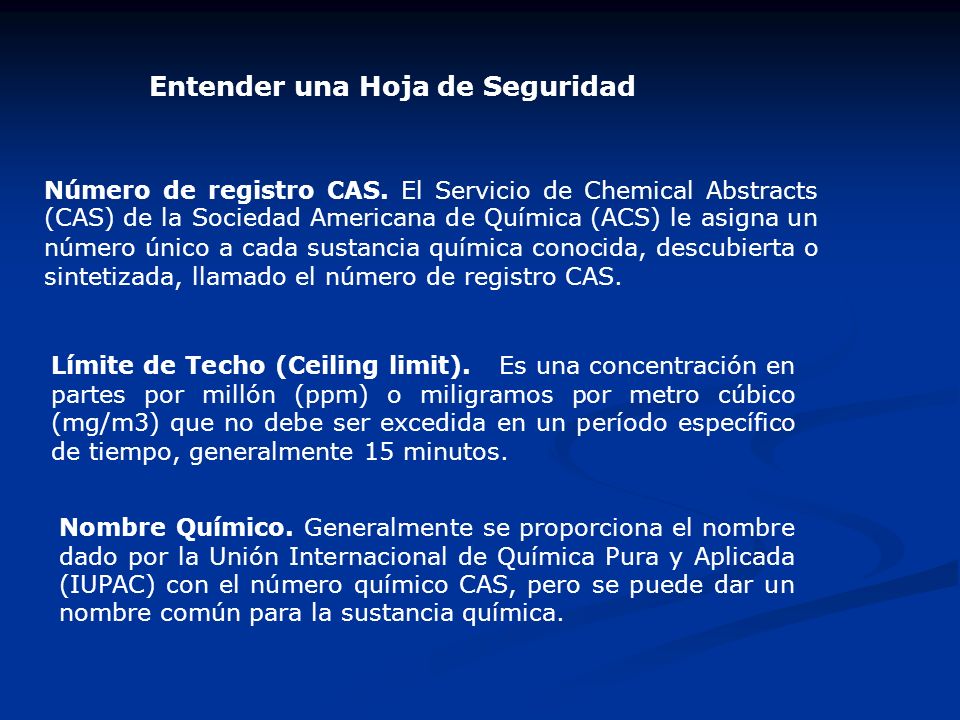 Entender una Hoja de Seguridad

Número de registro CAS. El Servicio de Chemical Abstracts (CAS) de la Sociedad Americana de Química (ACS) le asigna un número único a cada sustancia química conocida, descubierta o sintetizada, llamado el número de registro CAS.

Límite de Techo (Ceiling limit). Es una concentración en partes por millón (ppm) o miligramos por metro cúbico (mg/m3) que no debe ser excedida en un período específico de tiempo, generalmente 15 minutos.

Nombre Químico. Generalmente se proporciona el nombre dado por la Unión Internacional de Química Pura y Aplicada (IUPAC) con el número químico CAS, pero se puede dar un nombre común para la sustancia química.